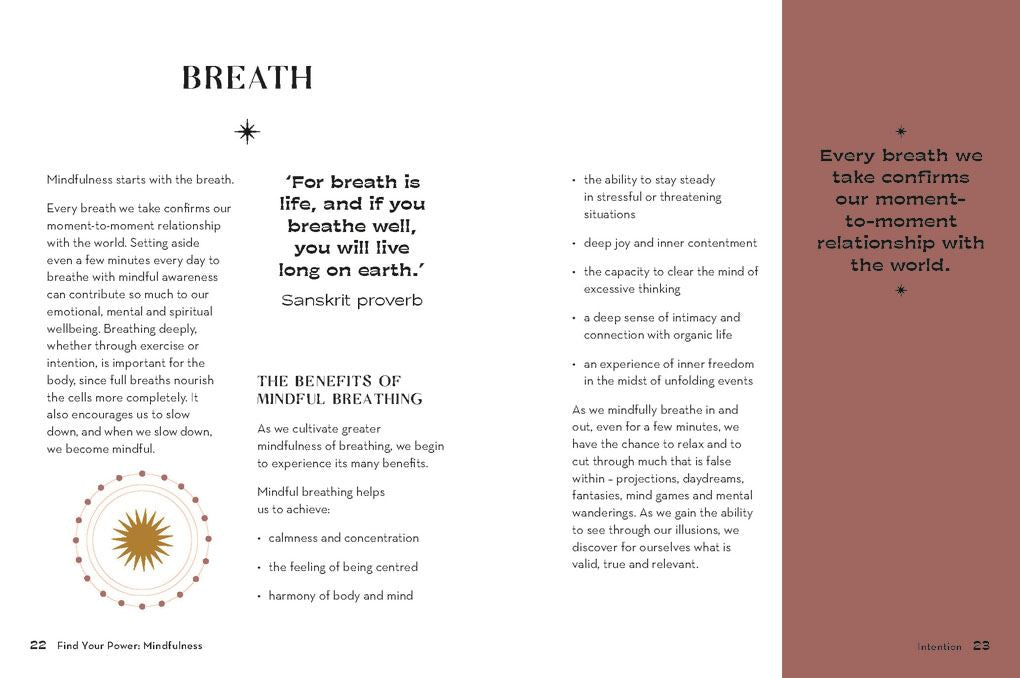 BREATH

Mindfulness starts with the breath.

Every breath we take confirms our moment-to-moment relationship with the world. Setting aside even a few minutes every day to breathe with mindful awareness can contribute so much to our emotional, mental and spiritual wellbeing. Breathing deeply, whether through exercise or intention, is important for the body, since full breaths nourish the cells more completely. It also encourages us to slow down, and when we slow down, we become mindful.

'For breath is life, and if you breathe well, you will live long on earth.'

Sanskrit proverb

THE BENEFITS OF MINDFUL BREATHING

As we cultivate greater mindfulness of breathing, we begin to experience its many benefits.

Mindful breathing helps us to achieve:

• calmness and concentration

• the feeling of being centred

• harmony of body and mind

• the ability to stay steady in stressful or threatening situations

• deep joy and inner contentment

• the capacity to clear the mind of excessive thinking

• a deep sense of intimacy and connection with organic life

• an experience of inner freedom in the midst of unfolding events

As we mindfully breathe in and out, even for a few minutes, we have the chance to relax and to cut through much that is false within – projections, daydreams, fantasies, mind games and mental wanderings. As we gain the ability to see through our illusions, we discover for ourselves what is valid, true and relevant.

Every breath we take confirms our moment-to-moment relationship with the world.

22 Find Your Power: Mindfulness

Intention 23